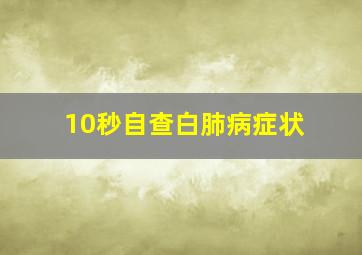 10秒自查白肺病症状